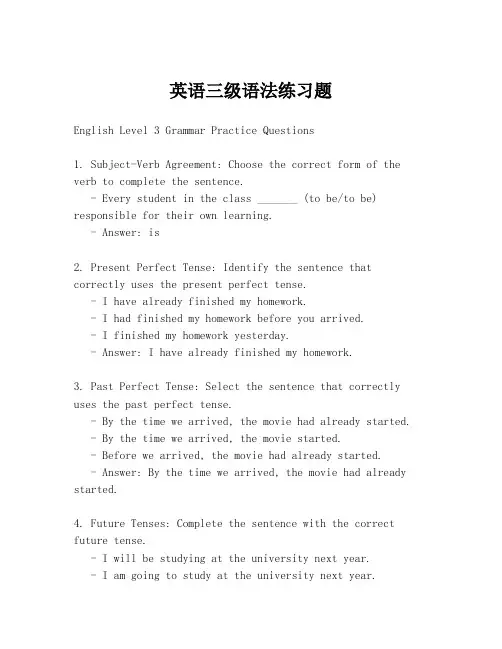 英语三级语法练习题

English Level 3 Grammar Practice Questions

1. Subject-Verb Agreement: Choose the correct form of the verb to complete the sentence.
- Every student in the class _______ (to be/to be) responsible for their own learning.
- Answer: is

2. Present Perfect Tense: Identify the sentence that correctly uses the present perfect tense.
- I have already finished my homework.
- I had finished my homework before you arrived.
- I finished my homework yesterday.
- Answer: I have already finished my homework.

3. Past Perfect Tense: Select the sentence that correctly uses the past perfect tense.
- By the time we arrived, the movie had already started.
- By the time we arrived, the movie started.
- Before we arrived, the movie had already started.
- Answer: By the time we arrived, the movie had already started.

4. Future Tenses: Complete the sentence with the correct future tense.
- I will be studying at the university next year.
- I am going to study at the university next year.